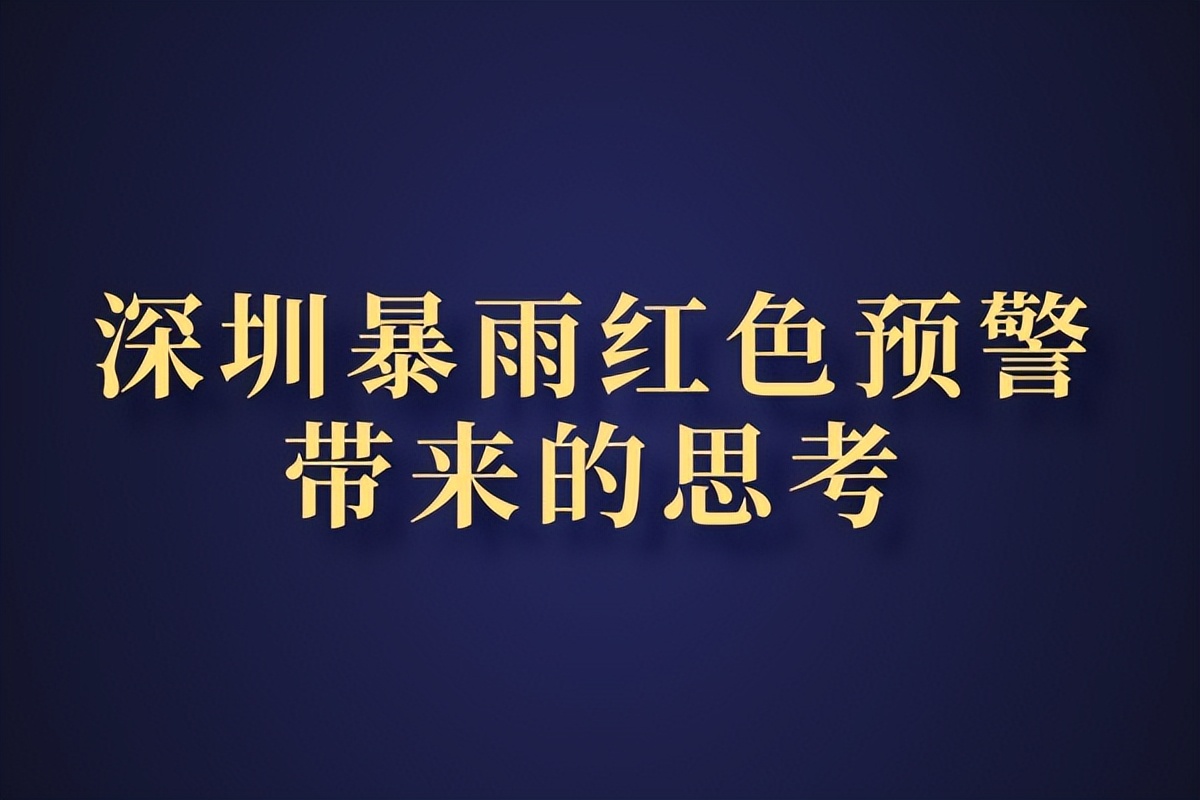 深圳暴雨红色预警
带来的思考